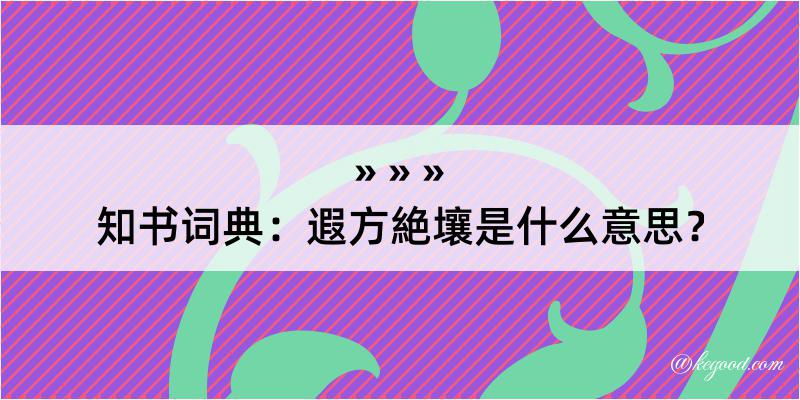 » » »

知书词典：遐方絶壤是什么意思？

@kegood.com